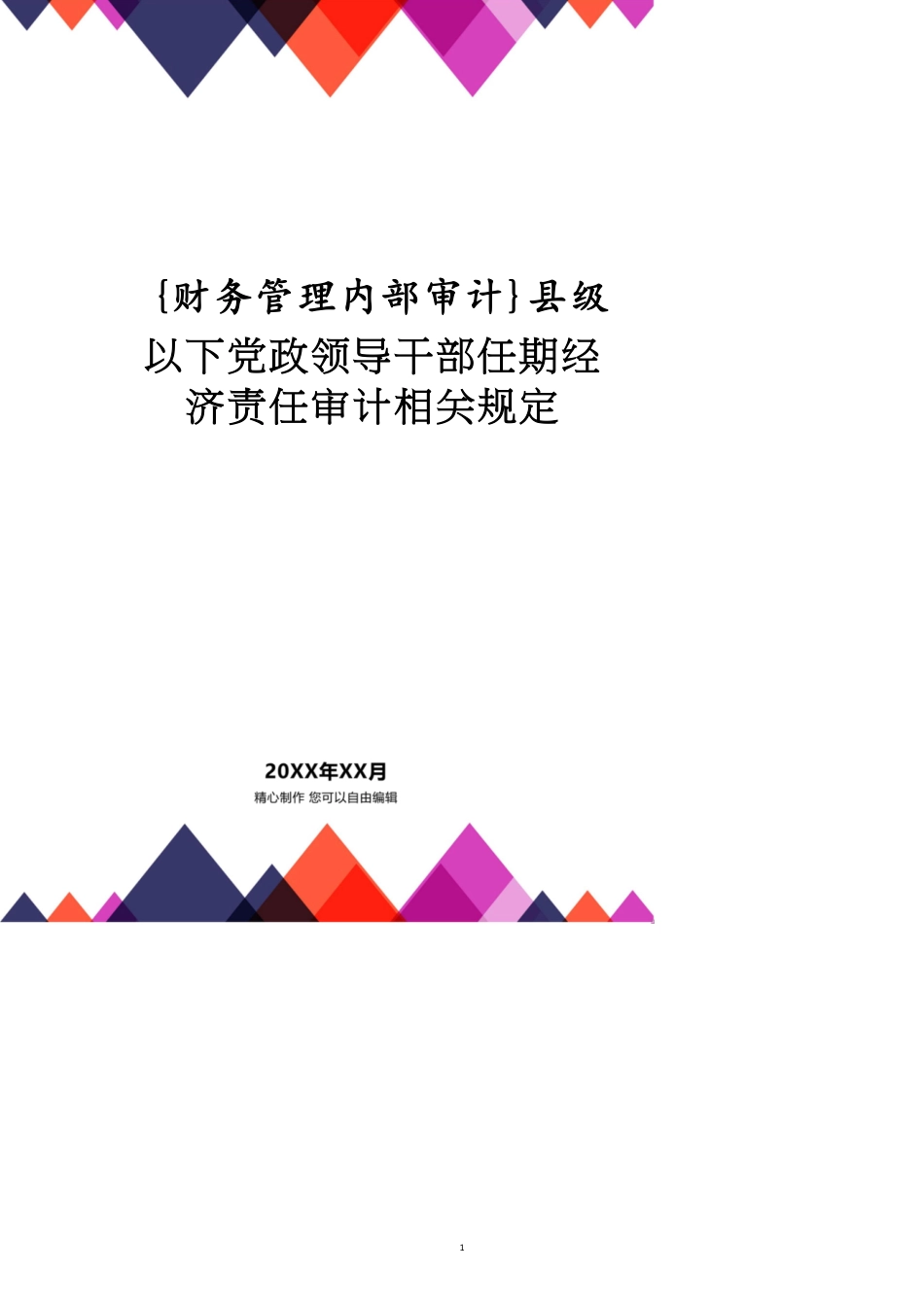 {财务管理内部审计}县级以下党政领导干部任期经济责任审计相关规定

20XX年XX月

精心制作 您可以自由编辑

1